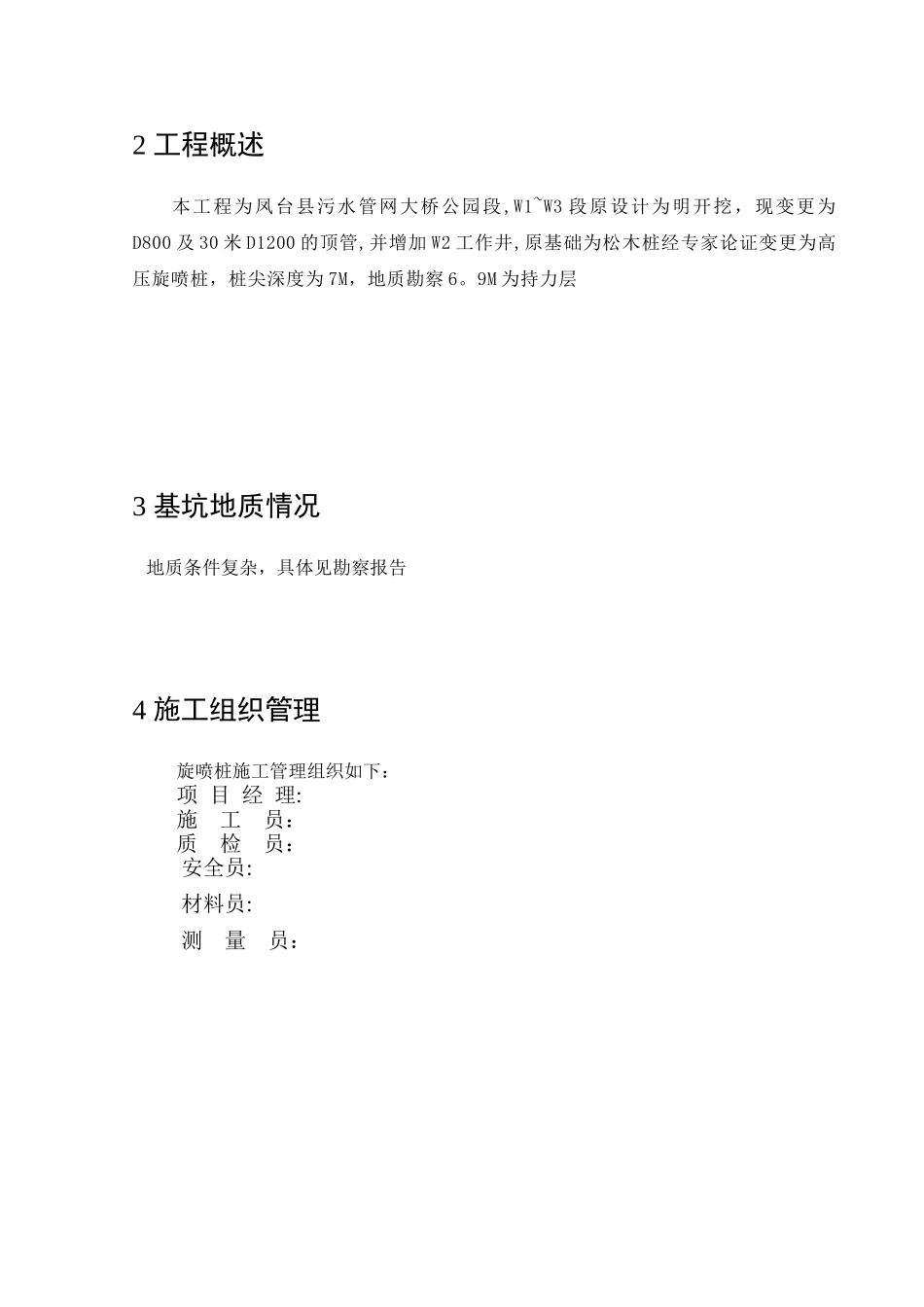 2 工程概述

本工程为凤台县污水管网大桥公园段,W1~W3 段原设计为明开挖，现变更为 D800 及 30 米 D1200 的顶管,并增加 W2 工作井,原基础为松木桩经专家论证变更为高压旋喷桩，桩尖深度为 7M，地质勘察 6。9M 为持力层

3 基坑地质情况

地质条件复杂，具体见勘察报告

4 施工组织管理

旋喷桩施工管理组织如下：
项 目 经 理:
施 工 员：
质 检 员：
安全员:
材料员:
测 量 员：